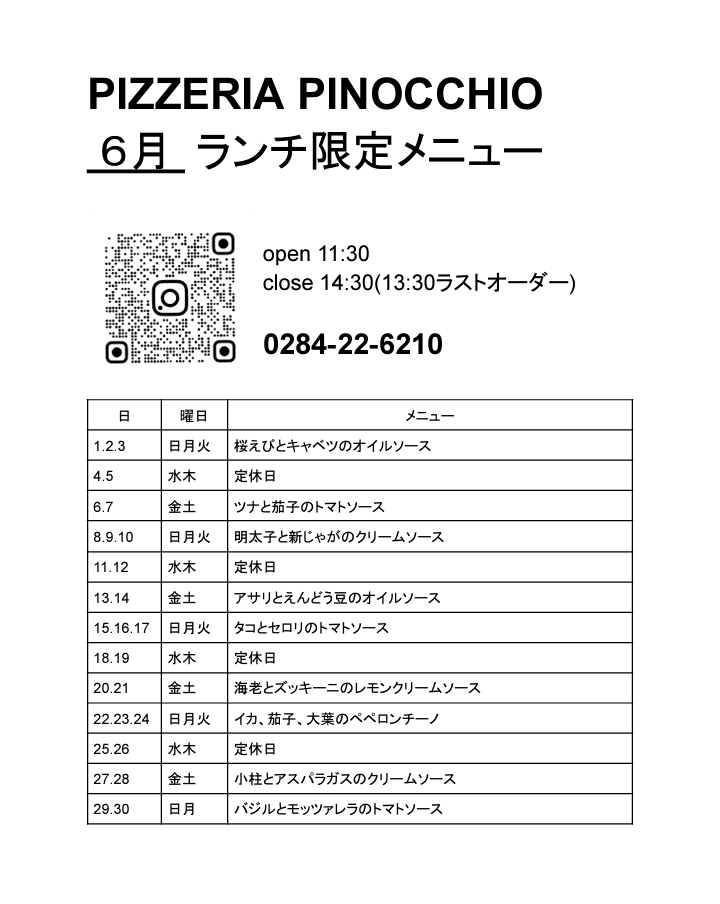 PIZZERIA PINOCCHIO
６月 ランチ限定メニュー

open 11:30
close 14:30(13:30ラストオーダー)

0284-22-6210

| 日 | 曜日 | メニュー |
|---|---|---|
| 1.2.3 | 日月火 | 桜えびとキャベツのオイルソース |
| 4.5 | 水木 | 定休日 |
| 6.7 | 金土 | ツナと茄子のトマトソース |
| 8.9.10 | 日月火 | 明太子と新じゃがのクリームソース |
| 11.12 | 水木 | 定休日 |
| 13.14 | 金土 | アサリとえんどう豆のオイルソース |
| 15.16.17 | 日月火 | タコとセロリのトマトソース |
| 18.19 | 水木 | 定休日 |
| 20.21 | 金土 | 海老とズッキーニのレモンクリームソース |
| 22.23.24 | 日月火 | イカ、茄子、大葉のペペロンチーノ |
| 25.26 | 水木 | 定休日 |
| 27.28 | 金土 | 小柱とアスパラガスのクリームソース |
| 29.30 | 日月 | バジルとモッツァレラのトマトソース |